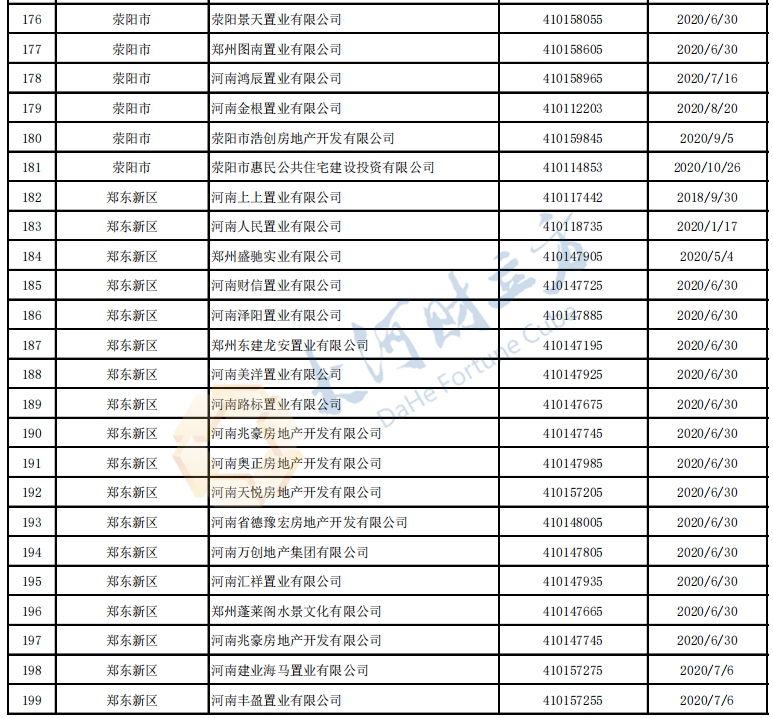 | 176 | 荥阳市 | 荥阳景天置业有限公司 | 410158055 | 2020/6/30 |
|---|---|---|---|---|
| 177 | 荥阳市 | 郑州图南置业有限公司 | 410158605 | 2020/6/30 |
| 178 | 荥阳市 | 河南鸿辰置业有限公司 | 410158965 | 2020/7/16 |
| 179 | 荥阳市 | 河南金根置业有限公司 | 410112203 | 2020/8/20 |
| 180 | 荥阳市 | 荥阳市浩创房地产开发有限公司 | 410159845 | 2020/9/5 |
| 181 | 荥阳市 | 荥阳市惠民公共住宅建设投资有限公司 | 410114853 | 2020/10/26 |
| 182 | 郑东新区 | 河南上上置业有限公司 | 410117442 | 2018/9/30 |
| 183 | 郑东新区 | 河南人民置业有限公司 | 410118735 | 2020/1/17 |
| 184 | 郑东新区 | 郑州盛驰实业有限公司 | 410147905 | 2020/5/4 |
| 185 | 郑东新区 | 河南财信置业有限公司 | 410147725 | 2020/6/30 |
| 186 | 郑东新区 | 河南泽阳置业有限公司 | 410147885 | 2020/6/30 |
| 187 | 郑东新区 | 郑州东建龙安置业有限公司 | 410147195 | 2020/6/30 |
| 188 | 郑东新区 | 河南美洋置业有限公司 | 410147925 | 2020/6/30 |
| 189 | 郑东新区 | 河南路标置业有限公司 | 410147675 | 2020/6/30 |
| 190 | 郑东新区 | 河南兆豪房地产开发有限公司 | 410147745 | 2020/6/30 |
| 191 | 郑东新区 | 河南奥正房地产开发有限公司 | 410147985 | 2020/6/30 |
| 192 | 郑东新区 | 河南天悦房地产开发有限公司 | 410157205 | 2020/6/30 |
| 193 | 郑东新区 | 河南省德豫宏房地产开发有限公司 | 410148005 | 2020/6/30 |
| 194 | 郑东新区 | 河南万创地产集团有限公司 | 410147805 | 2020/6/30 |
| 195 | 郑东新区 | 河南汇祥置业有限公司 | 410147935 | 2020/6/30 |
| 196 | 郑东新区 | 郑州蓬莱阁水景文化有限公司 | 410147665 | 2020/6/30 |
| 197 | 郑东新区 | 河南兆豪房地产开发有限公司 | 410147745 | 2020/6/30 |
| 198 | 郑东新区 | 河南建业海马置业有限公司 | 410157275 | 2020/7/6 |
| 199 | 郑东新区 | 河南丰盈置业有限公司 | 410157255 | 2020/7/6 |

大河财立方
DaHe Fortune Cube